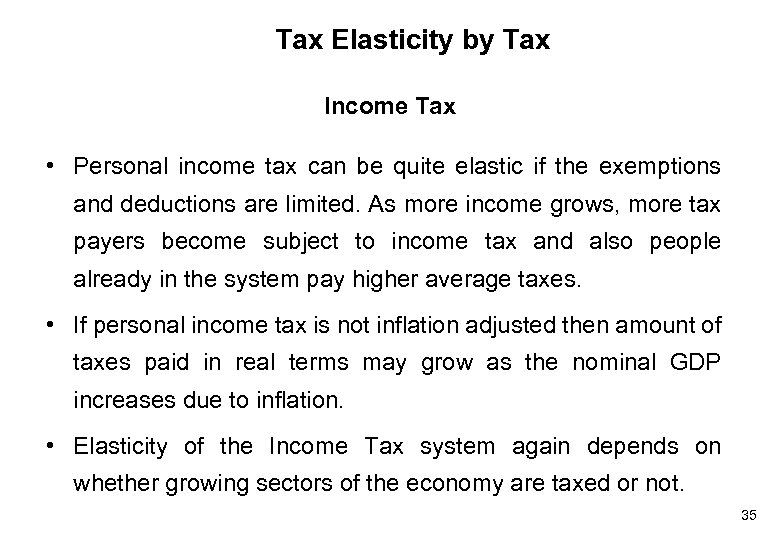 Tax Elasticity by Tax

Income Tax

• Personal income tax can be quite elastic if the exemptions and deductions are limited. As more income grows, more tax payers become subject to income tax and also people already in the system pay higher average taxes.

• If personal income tax is not inflation adjusted then amount of taxes paid in real terms may grow as the nominal GDP increases due to inflation.

• Elasticity of the Income Tax system again depends on whether growing sectors of the economy are taxed or not.

35